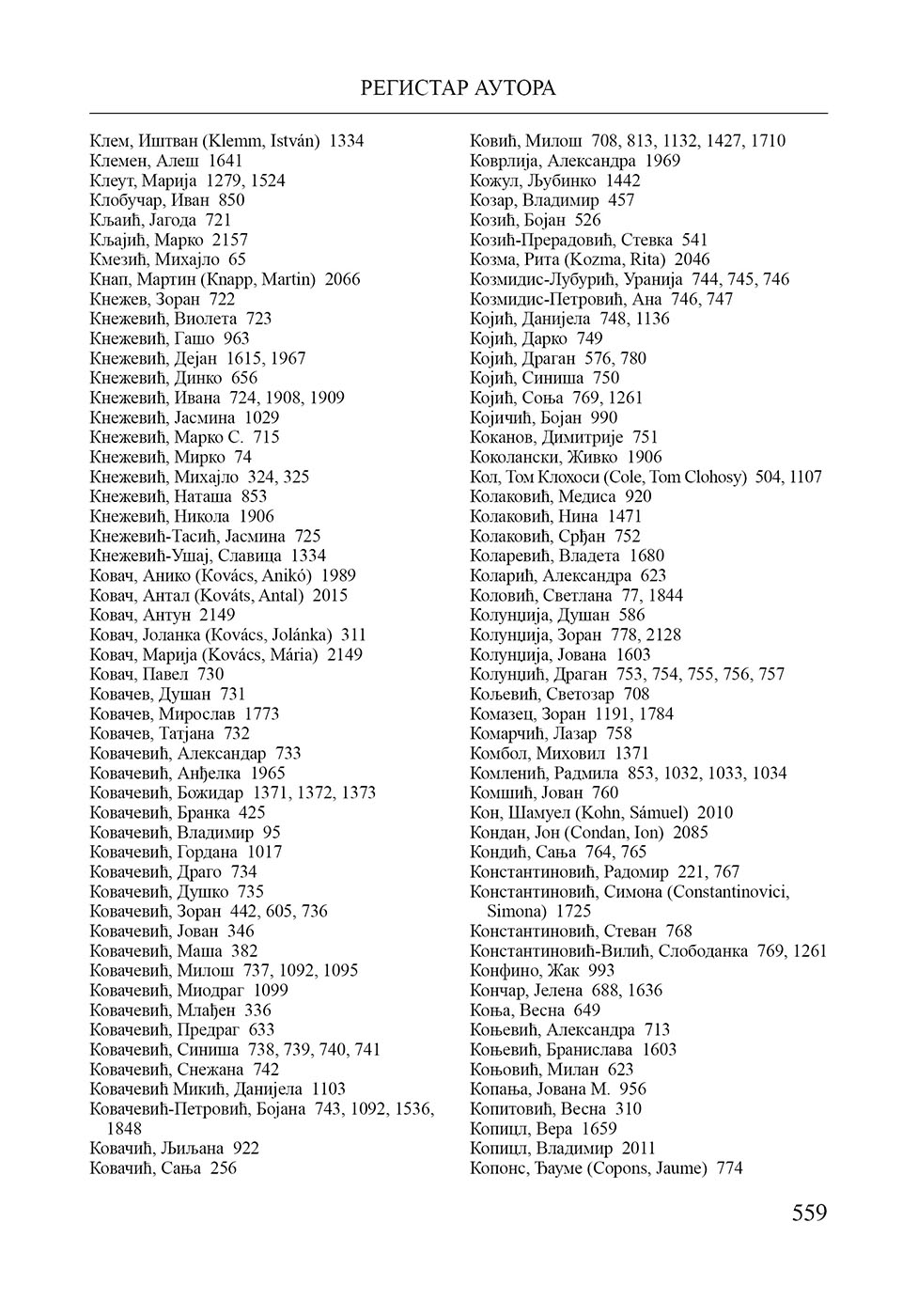 РЕГИСТАР АУТОРА

Клем, Иштван (Klemm, István) 1334
Клемен, Алеш 1641
Клеут, Марија 1279, 1524
Клобучар, Иван 850
Кљаић, Јагода 721
Кљајић, Марко 2157
Кмезић, Михајло 65
Кнап, Мартин (Knapp, Martin) 2066
Кнежев, Зоран 722
Кнежевић, Виолета 723
Кнежевић, Гашо 963
Кнежевић, Дејан 1615, 1967
Кнежевић, Динко 656
Кнежевић, Ивана 724, 1908, 1909
Кнежевић, Јасмина 1029
Кнежевић, Марко С. 715
Кнежевић, Мирко 74
Кнежевић, Михајло 324, 325
Кнежевић, Наташа 853
Кнежевић, Никола 1906
Кнежевић-Тасић, Јасмина 725
Кнежевић-Ушај, Славица 1334
Ковач, Анико (Kovács, Anikó) 1989
Ковач, Антал (Kováts, Antal) 2015
Ковач, Антун 2149
Ковач, Јоланка (Kovács, Jolánka) 311
Ковач, Марија (Kovács, Mária) 2149
Ковач, Павел 730
Ковачев, Душан 731
Ковачев, Мирослав 1773
Ковачев, Татјана 732
Ковачевић, Александар 733
Ковачевић, Анђелка 1965
Ковачевић, Божидар 1371, 1372, 1373
Ковачевић, Бранка 425
Ковачевић, Владимир 95
Ковачевић, Гордана 1017
Ковачевић, Драго 734
Ковачевић, Душко 735
Ковачевић, Зоран 442, 605, 736
Ковачевић, Јован 346
Ковачевић, Маша 382
Ковачевић, Милош 737, 1092, 1095
Ковачевић, Миодраг 1099
Ковачевић, Млађен 336
Ковачевић, Предраг 633
Ковачевић, Синиша 738, 739, 740, 741
Ковачевић, Снежана 742
Ковачевић Микић, Данијела 1103
Ковачевић-Петровић, Бојана 743, 1092, 1536, 1848
Ковачић, Љиљана 922
Ковачић, Сања 256

Ковић, Милош 708, 813, 1132, 1427, 1710
Коврлија, Александра 1969
Кожул, Љубинко 1442
Козар, Владимир 457
Козић, Бојан 526
Козић-Прерадовић, Стевка 541
Козма, Рита (Kozma, Rita) 2046
Козмидис-Лубурић, Уранија 744, 745, 746
Козмидис-Петровић, Ана 746, 747
Којић, Данијела 748, 1136
Којић, Дарко 749
Којић, Драган 576, 780
Којић, Синиша 750
Којић, Соња 769, 1261
Којичић, Бојан 990
Коканов, Димитрије 751
Коколански, Живко 1906
Кол, Том Клохоси (Cole, Tom Clohosy) 504, 1107
Колаковић, Медиса 920
Колаковић, Нина 1471
Колаковић, Срђан 752
Коларевић, Владета 1680
Коларић, Александра 623
Коловић, Светлана 77, 1844
Колунџија, Душан 586
Колунџија, Зоран 778, 2128
Колунџија, Јована 1603
Колунџић, Драган 753, 754, 755, 756, 757
Кољевић, Светозар 708
Комазец, Зоран 1191, 1784
Комарчић, Лазар 758
Комбол, Миховил 1371
Комленић, Радмила 853, 1032, 1033, 1034
Комшић, Јован 760
Кон, Шамуел (Kohn, Sámuel) 2010
Кондан, Јон (Condan, Ion) 2085
Кондић, Сања 764, 765
Константиновић, Радомир 221, 767
Константиновић, Симона (Constantinovici, Simona) 1725
Константиновић, Стеван 768
Константиновић-Вилић, Слободанка 769, 1261
Конфино, Жак 993
Кончар, Јелена 688, 1636
Коња, Весна 649
Коњевић, Александра 713
Коњевић, Бранислава 1603
Коњовић, Милан 623
Копања, Јована М. 956
Копитовић, Весна 310
Копицл, Вера 1659
Копицл, Владимир 2011
Копонс, Ђауме (Copons, Jaume) 774

559